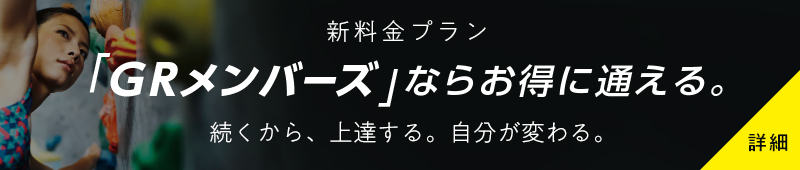 新料金プラン

「GRメンバーズ」ならお得に通える。

続くから、上達する。自分が変わる。

詳細